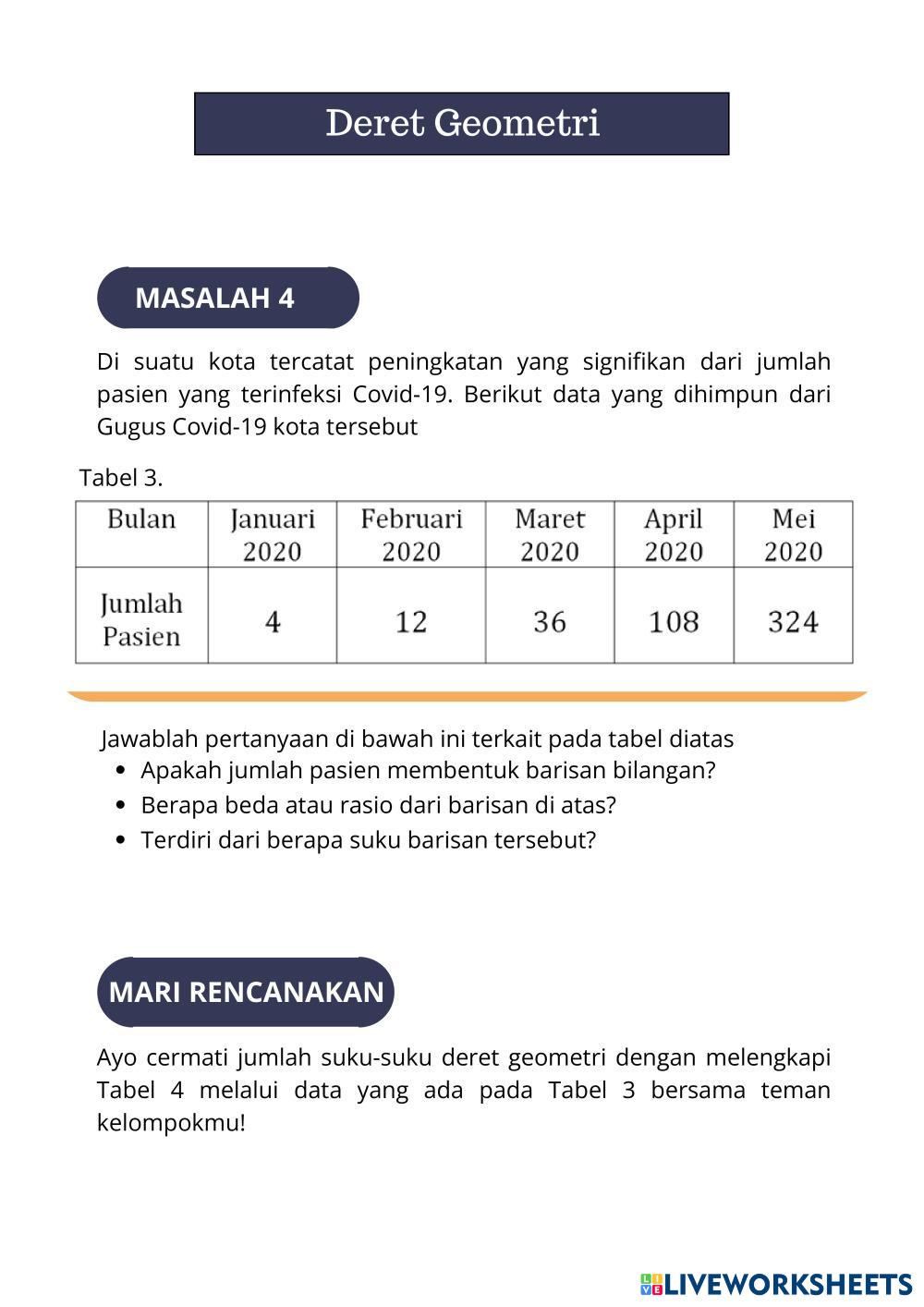 Deret Geometri

MASALAH 4

Di suatu kota tercatat peningkatan yang signifikan dari jumlah pasien yang terinfeksi Covid-19. Berikut data yang dihimpun dari Gugus Covid-19 kota tersebut

Tabel 3.

| Bulan | Januari 2020 | Februari 2020 | Maret 2020 | April 2020 | Mei 2020 |
|---|---|---|---|---|---|
| Jumlah Pasien | 4 | 12 | 36 | 108 | 324 |

Jawablah pertanyaan di bawah ini terkait pada tabel diatas
- Apakah jumlah pasien membentuk barisan bilangan?
- Berapa beda atau rasio dari barisan di atas?
- Terdiri dari berapa suku barisan tersebut?

MARI RENCANAKAN

Ayo cermati jumlah suku-suku deret geometri dengan melengkapi Tabel 4 melalui data yang ada pada Tabel 3 bersama teman kelompokmu!

LIVEWORKSHEETS